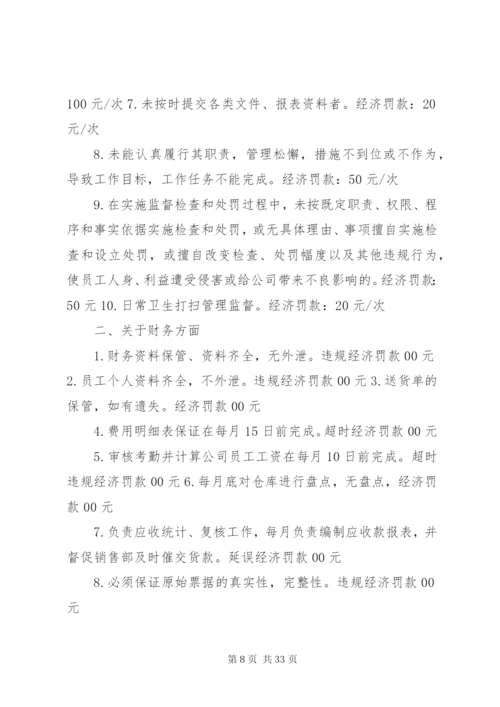 100 元/次 7. 未按时提交各类文件、报表资料者。经济罚款：20 元/次

8. 未能认真履行其职责，管理松懈，措施不到位或不作为，导致工作目标，工作任务不能完成。经济罚款：50 元/次

9. 在实施监督检查和处罚过程中，未按既定职责、权限、程序和事实依据实施检查和处罚，或无具体理由、事项擅自实施检查和设立处罚，或擅自改变检查、处罚幅度以及其他违规行为，使员工人身、利益遭受侵害或给公司带来不良影响的。经济罚款：50 元 10. 日常卫生打扫管理监督。经济罚款：20 元/次

二、关于财务方面

1. 财务资料保管、资料齐全，无外泄。违规经济罚款 00 元 2. 员工个人资料齐全，不外泄。违规经济罚款 00 元 3. 送货单的保管，如有遗失。经济罚款 00 元

4. 费用明细表保证在每月 15 日前完成。超时经济罚款 00 元

5. 审核考勤并计算公司员工工资在每月 10 日前完成。超时违规经济罚款 00 元 6. 每月底对仓库进行盘点，无盘点，经济罚款 00 元

7. 负责应收统计、复核工作，每月负责编制应收款报表，并督促销售部及时催交货款。延误经济罚款 00 元

8. 必须保证原始票据的真实性，完整性。违规经济罚款 00 元

第 8 页 共 33 页